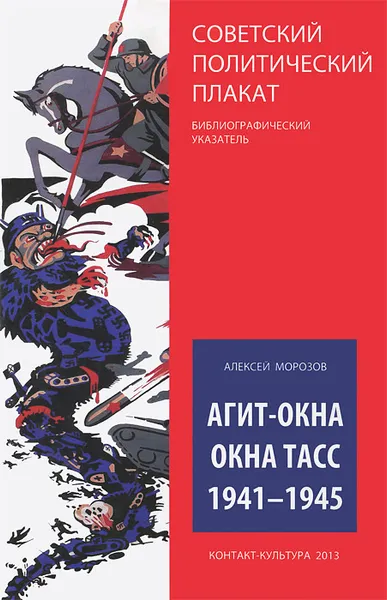 СОВЕТСКИЙ ПОЛИТИЧЕСКИЙ ПЛАКАТ

БИБЛИОГРАФИЧЕСКИЙ УКАЗАТЕЛЬ

АЛЕКСЕЙ МОРОЗОВ

АГИТ-ОКНА
ОКНА ТАСС
1941–1945

КОНТАКТ-КУЛЬТУРА 2013